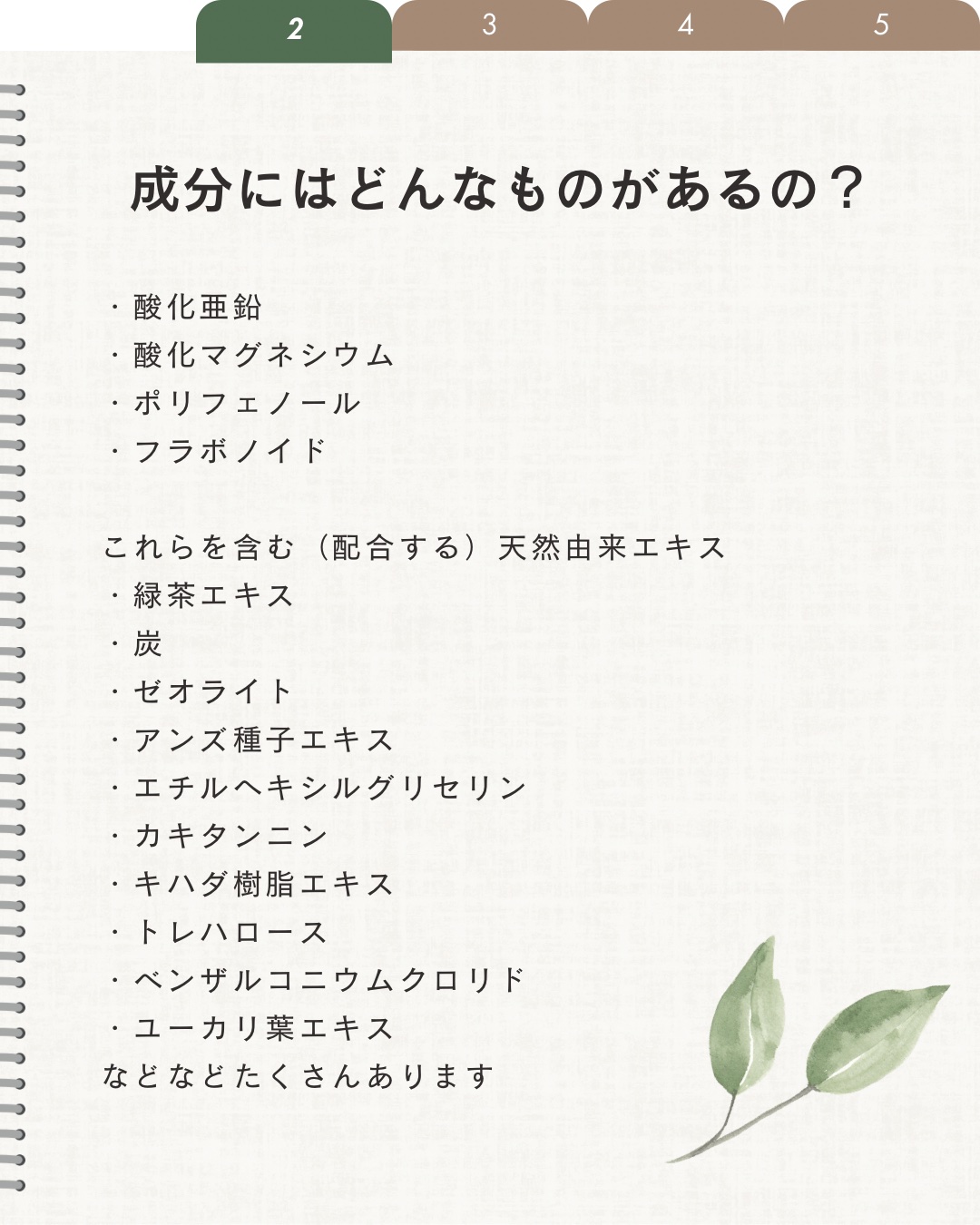 2 3 4 5

成分にはどんなものがあるの？

・酸化亜鉛
・酸化マグネシウム
・ポリフェノール
・フラボノイド

これらを含む（配合する）天然由来エキス
・緑茶エキス
・炭
・ゼオライト
・アンズ種子エキス
・エチルヘキシルグリセリン
・カキタンニン
・キハダ樹脂エキス
・トレハロース
・ベンザルコニウムクロリド
・ユーカリ葉エキス
などなどたくさんあります